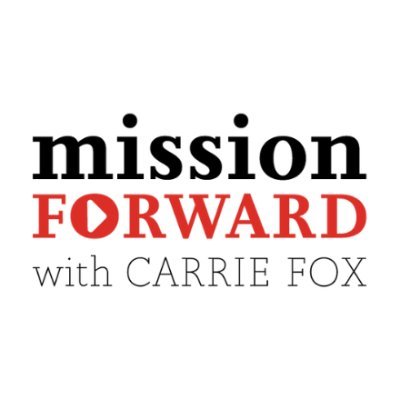 mission
FORWARD
with CARRIE FOX